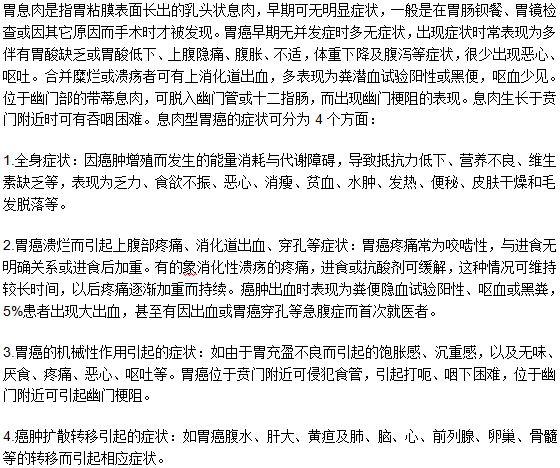 胃息肉是指胃粘膜表面长出的乳头状息肉，早期可无明显症状，一般是在胃肠钡餐、胃镜检查或因其它原因而手术时才被发现。胃癌早期无并发症时多无症状，出现症状时常表现为多伴有胃酸缺乏或胃酸低下、上腹隐痛、腹胀、不适，体重下降及腹泻等症状，很少出现恶心、呕吐。合并糜烂或溃疡者可有上消化道出血，多表现为粪潜血试验阳性或黑便，呕血少见。位于幽门部的带蒂息肉，可脱入幽门管或十二指肠，而出现幽门梗阻的表现。息肉生长于贲门附近时可有吞咽困难。息肉型胃癌的症状可分为 4 个方面：

1.全身症状：因癌肿增殖而发生的能量消耗与代谢障碍，导致抵抗力低下、营养不良、维生素缺乏等，表现为乏力、食欲不振、恶心、消瘦、贫血、水肿、发热、便秘、皮肤干燥和毛发脱落等。

2.胃癌溃烂而引起上腹部疼痛、消化道出血、穿孔等症状：胃癌疼痛常为咬啮性，与进食无明确关系或进食后加重。有的象消化性溃疡的疼痛，进食或抗酸剂可缓解，这种情况可维持较长时间，以后疼痛逐渐加重而持续。癌肿出血时表现为粪便隐血试验阳性、呕血或黑粪，5%患者出现大出血，甚至有因出血或胃癌穿孔等急腹症而首次就医者。

3.胃癌的机械性作用引起的症状：如由于胃充盈不良而引起的饱胀感、沉重感，以及无味、厌食、疼痛、恶心、呕吐等。胃癌位于贲门附近可侵犯食管，引起打呃、咽下困难，位于幽门附近可引起幽门梗阻。

4.癌肿扩散转移引起的症状：如胃癌腹水、肝大、黄疸及肺、脑、心、前列腺、卵巢、骨髓等的转移而引起相应症状。